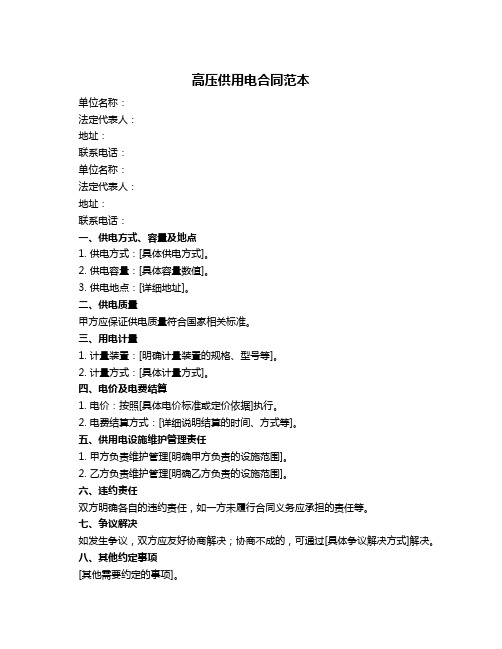 高压供用电合同范本

单位名称：

法定代表人：

地址：

联系电话：

单位名称：

法定代表人：

地址：

联系电话：

一、供电方式、容量及地点

1. 供电方式：[具体供电方式]。

2. 供电容量：[具体容量数值]。

3. 供电地点：[详细地址]。

二、供电质量

甲方应保证供电质量符合国家相关标准。

三、用电计量

1. 计量装置：[明确计量装置的规格、型号等]。

2. 计量方式：[具体计量方式]。

四、电价及电费结算

1. 电价：按照[具体电价标准或定价依据]执行。

2. 电费结算方式：[详细说明结算的时间、方式等]。

五、供用电设施维护管理责任

1. 甲方负责维护管理[明确甲方负责的设施范围]。

2. 乙方负责维护管理[明确乙方负责的设施范围]。

六、违约责任

双方明确各自的违约责任，如一方未履行合同义务应承担的责任等。

七、争议解决

如发生争议，双方应友好协商解决；协商不成的，可通过[具体争议解决方式]解决。

八、其他约定事项

[其他需要约定的事项]。